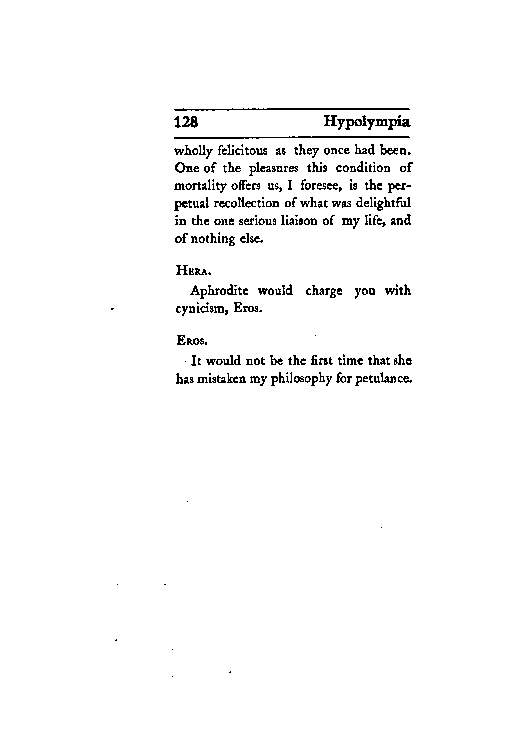 128 Hypolympia

wholly felicitous as they once had been. One of the pleasures this condition of mortality offers us, I foresee, is the perpetual recollection of what was delightful in the one serious liaison of my life, and of nothing else.

HERA.

Aphrodite would charge you with cynicism, Eros.

EROS.

It would not be the first time that she has mistaken my philosophy for petulance.